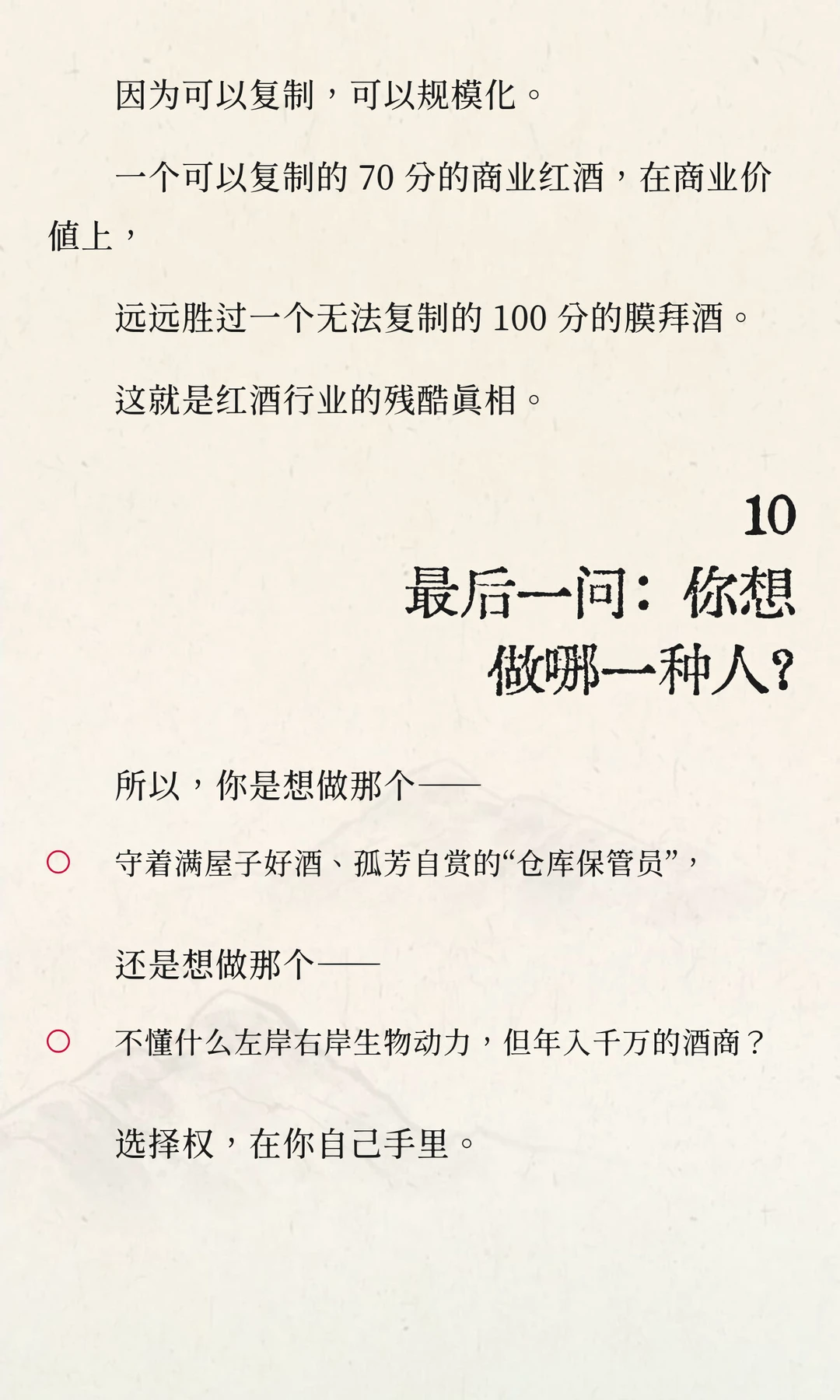 因为可以复制，可以规模化。

一个可以复制的 70 分的商业红酒，在商业价值上，

远远胜过一个无法复制的 100 分的膜拜酒。

这就是红酒行业的残酷真相。

10
最后一问：你想做哪一种人？

所以，你是想做那个——

守着满屋子好酒、孤芳自赏的“仓库保管员”，

还是想做那个——

不懂什么左岸右岸生物动力，但年入千万的酒商？

选择权，在你自己手里。